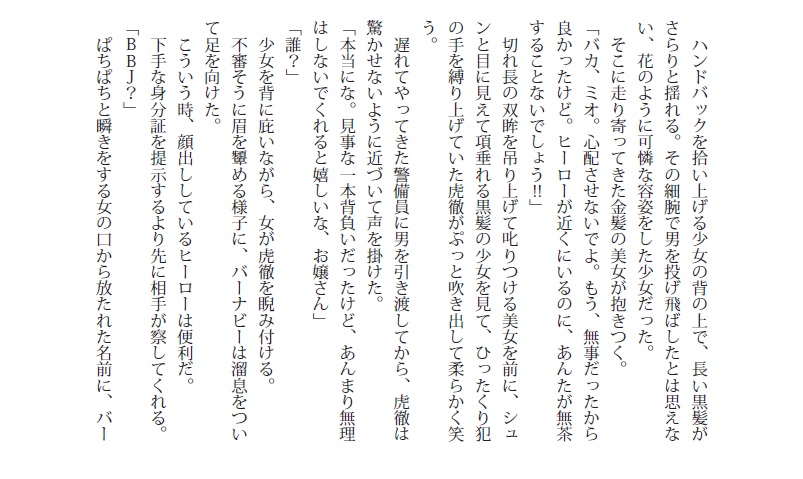 ハンドバックを拾い上げる少女の背の上で、長い黒髪がさらりと揺れる。その細腕で男を投げ飛ばしたとは思えない、花のように可憐な容姿をした少女だった。

そこに走り寄ってきた金髪の美女が抱きつく。

「バカ、ミオ。心配させないでよ。もう、無事だったから良かったけど。ヒーローが近くにいるのに、あんたが無茶することないでしょう!!」

切れ長の双眸を吊り上げて叱りつける美女を前に、シュンと目に見えて項垂れる黒髪の少女を見て、ひったくり犯の手を縛り上げていた虎徹がぷっと吹き出して柔らかく笑う。

遅れてやってきた警備員に男を引き渡してから、虎徹は驚かせないように近づいて声を掛けた。

「本当にな。見事な一本背負いだったけど、あんまり無理はしないでくれると嬉しいな、お嬢さん」

「誰?」

少女を背に庇いながら、女が虎徹を睨み付ける。

不審そうに眉を顰める様子に、バーナビーは溜息をついて足を向けた。

こういう時、顔出ししているヒーローは便利だ。

下手な身分証を提示するより先に相手が察してくれる。

「BBJ?」

ぱちぱちと瞬きをする女の口から放たれた名前に、バー